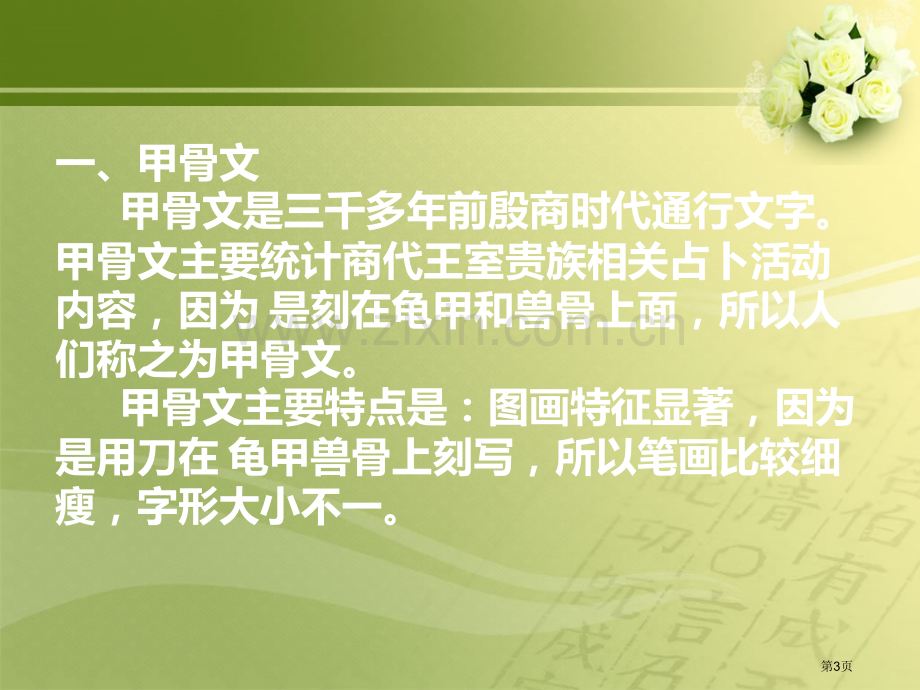 一、甲骨文

甲骨文是三千多年前殷商时代通行文字。甲骨文主要统计商代王室贵族相关占卜活动内容，因为 是刻在龟甲和兽骨上面，所以人们称之为甲骨文。

甲骨文主要特点是：图画特征显著，因为是用刀在 龟甲兽骨上刻写，所以笔画比较细瘦，字形大小不一。

www.zixin.com.cn

第3页